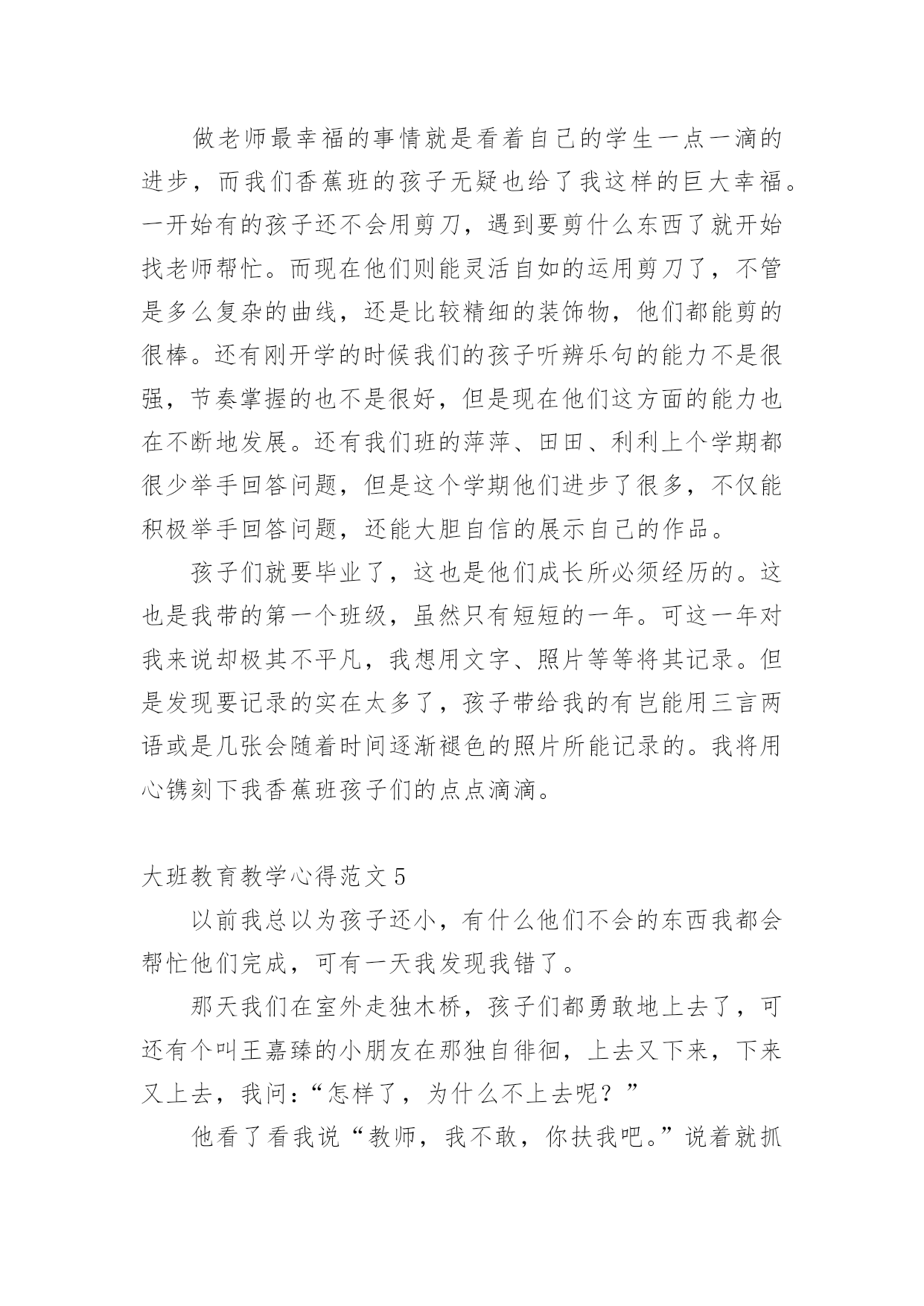 做老师最幸福的事情就是看着自己的学生一点一滴的进步，而我们香蕉班的孩子无疑也给了我这样的巨大幸福。一开始有的孩子还不会用剪刀，遇到要剪什么东西了就开始找老师帮忙。而现在他们则能灵活自如的运用剪刀了，不管是多么复杂的曲线，还是比较精细的装饰物，他们都能剪的很棒。还有刚开学的时候我们的孩子听辨乐句的能力不是很强，节奏掌握的也不是很好，但是现在他们这方面的能力也在不断地发展。还有我们班的萍萍、田田、利利上个学期都很少举手回答问题，但是这个学期他们进步了很多，不仅能积极举手回答问题，还能大胆自信的展示自己的作品。

孩子们就要毕业了，这也是他们成长所必须经历的。这也是我带的第一个班级，虽然只有短短的一年。可这一年对我来说却极其不平凡，我想用文字、照片等等将其记录。但是发现要记录的实在太多了，孩子带给我的有岂能用三言两语或是几张会随着时间逐渐褪色的照片所能记录的。我将用心镌刻下我香蕉班孩子们的点点滴滴。

大班教育教学心得范文 5

以前我总以为孩子还小，有什么他们不会的东西我都会帮忙他们完成，可有一天我发现我错了。

那天我们在室外走独木桥，孩子们都勇敢地上去了，可还有个叫王嘉臻的小朋友在那独自徘徊，上去又下来，下来又上去，我问：“怎样了，为什么不上去呢？”

他看了看我说“教师，我不敢，你扶我吧。”说着就抓